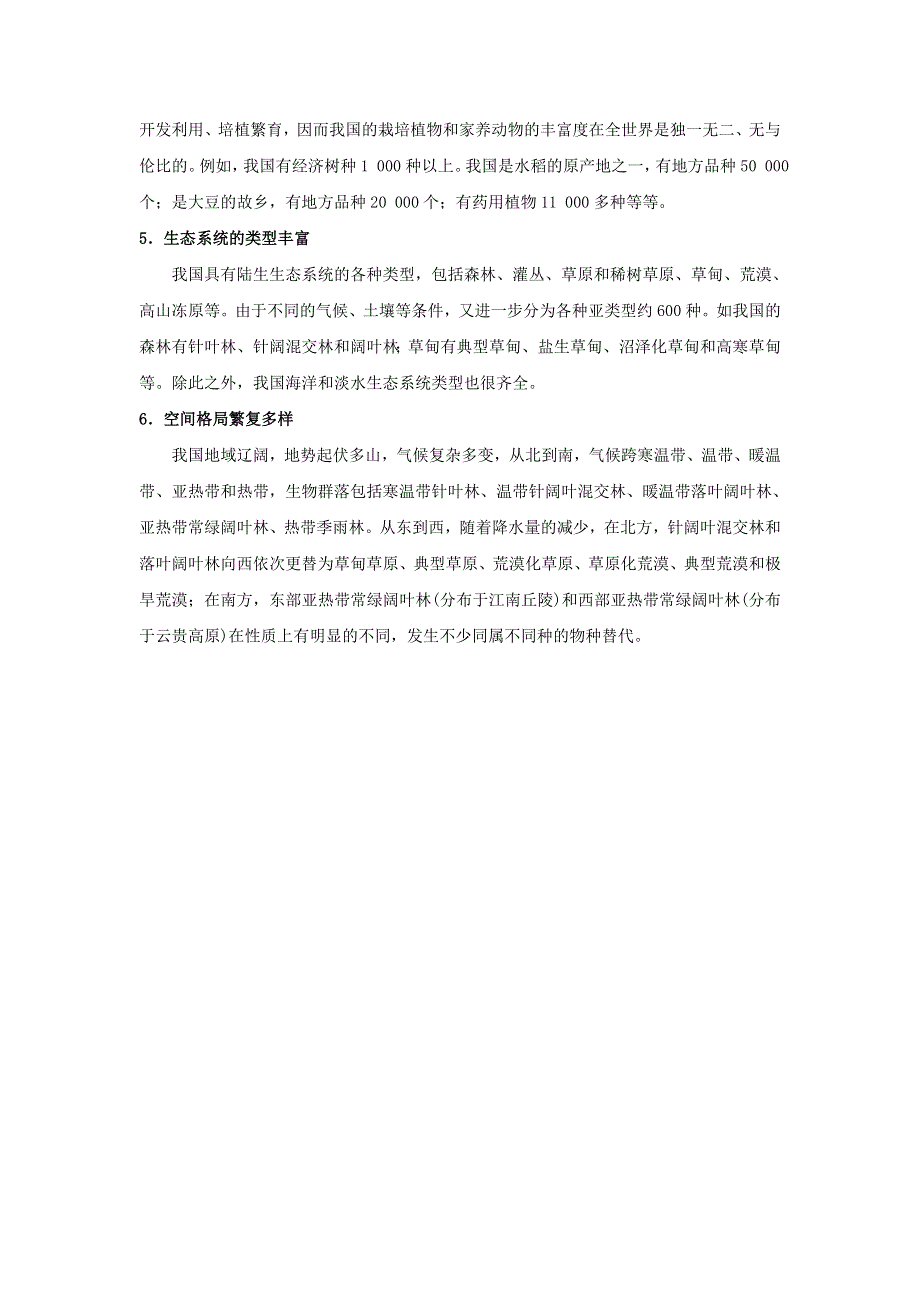 开发利用、培植繁育，因而我国的栽培植物和家养动物的丰富度在全世界是独一无二、无与伦比的。例如，我国有经济树种 1 000 种以上。我国是水稻的原产地之一，有地方品种 50 000 个；是大豆的故乡，有地方品种 20 000 个；有药用植物 11 000 多种等等。

5．生态系统的类型丰富

我国具有陆生生态系统的各种类型，包括森林、灌丛、草原和稀树草原、草甸、荒漠、高山冻原等。由于不同的气候、土壤等条件，又进一步分为各种亚类型约 600 种。如我国的森林有针叶林、针阔混交林和阔叶林；草甸有典型草甸、盐生草甸、沼泽化草甸和高寒草甸等。除此之外，我国海洋和淡水生态系统类型也很齐全。

6．空间格局繁复多样

我国地域辽阔，地势起伏多山，气候复杂多变，从北到南，气候跨寒温带、温带、暖温带、亚热带和热带，生物群落包括寒温带针叶林、温带针阔叶混交林、暖温带落叶阔叶林、亚热带常绿阔叶林、热带季雨林。从东到西，随着降水量的减少，在北方，针阔叶混交林和落叶阔叶林向西依次更替为草甸草原、典型草原、荒漠化草原、草原化荒漠、典型荒漠和极旱荒漠；在南方，东部亚热带常绿阔叶林(分布于江南丘陵)和西部亚热带常绿阔叶林(分布于云贵高原)在性质上有明显的不同，发生不少同属不同种的物种替代。